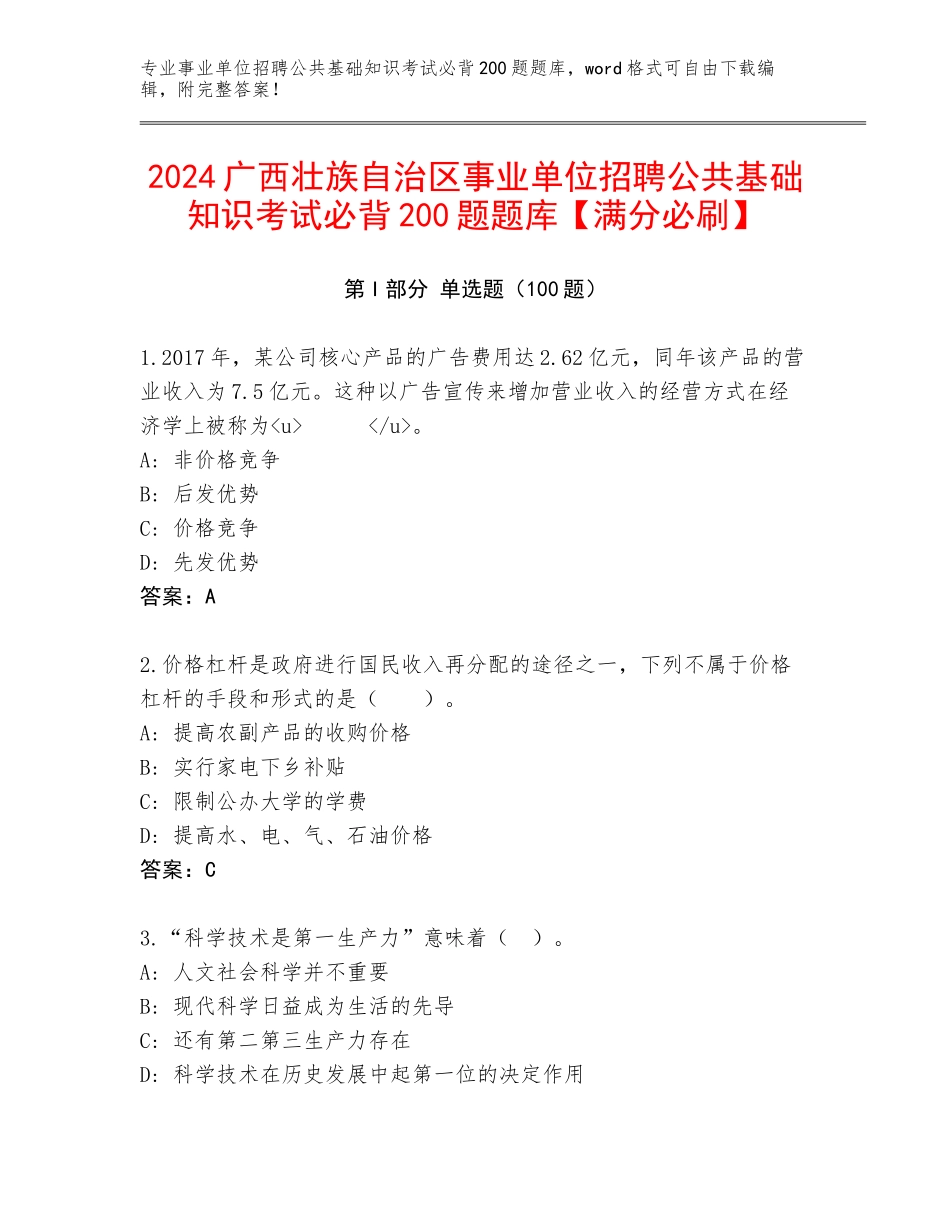 专业事业单位招聘公共基础知识考试必背200题题库，word格式可自由下载编辑，附完整答案！

2024广西壮族自治区事业单位招聘公共基础知识考试必背200题题库【满分必刷】

第I部分 单选题（100题）

1.2017年，某公司核心产品的广告费用达2.62亿元，同年该产品的营业收入为7.5亿元。这种以广告宣传来增加营业收入的经营方式在经济学上被称为<u>　　</u>。
A：非价格竞争
B：后发优势
C：价格竞争
D：先发优势
答案：A

2.价格杠杆是政府进行国民收入再分配的途径之一，下列不属于价格杠杆的手段和形式的是（　　）。
A：提高农副产品的收购价格
B：实行家电下乡补贴
C：限制公办大学的学费
D：提高水、电、气、石油价格
答案：C

3.“科学技术是第一生产力”意味着（　）。
A：人文社会科学并不重要
B：现代科学日益成为生活的先导
C：还有第二第三生产力存在
D：科学技术在历史发展中起第一位的决定作用